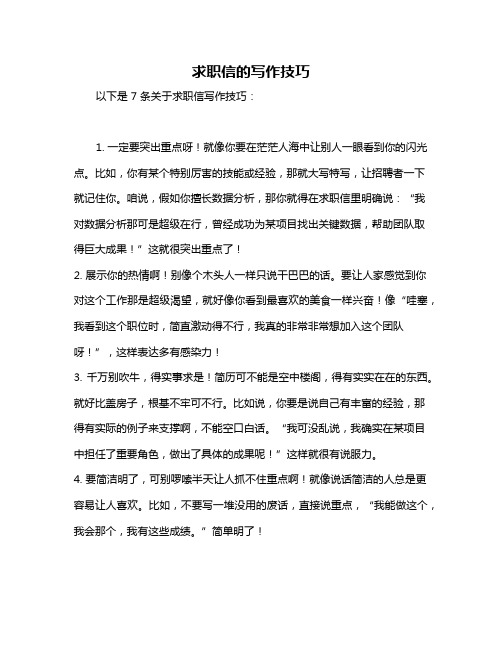 求职信的写作技巧

以下是 7 条关于求职信写作技巧：

1. 一定要突出重点呀！就像你要在茫茫人海中让别人一眼看到你的闪光点。比如，你有某个特别厉害的技能或经验，那就大写特写，让招聘者一下就记住你。咱说，假如你擅长数据分析，那你就得在求职信里明确说：“我对数据分析那可是超级在行，曾经成功为某项目找出关键数据，帮助团队取得巨大成果！”这就很突出重点了！

2. 展示你的热情啊！别像个木头人一样只说干巴巴的话。要让人家感觉到你对这个工作那是超级渴望，就好像你看到最喜欢的美食一样兴奋！像“哇塞，我看到这个职位时，简直激动得不行，我真的非常非常想加入这个团队呀！”，这样表达多有感染力！

3. 千万别吹牛，得实事求是！简历可不能是空中楼阁，得有实实在在的东西。就好比盖房子，根基不牢可不行。比如说，你要是说自己有丰富的经验，那得有实际的例子来支撑啊，不能空口白话。“我可没乱说，我确实在某项目中担任了重要角色，做出了具体的成果呢！”这样就很有说服力。

4. 要简洁明了，可别啰嗦半天让人抓不住重点啊！就像说话简洁的人总是更容易让人喜欢。比如，不要写一堆没用的废话，直接说重点，“我能做这个，我会那个，我有这些成绩。”简单明了！